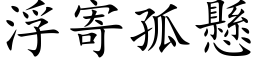 浮寄孤懸